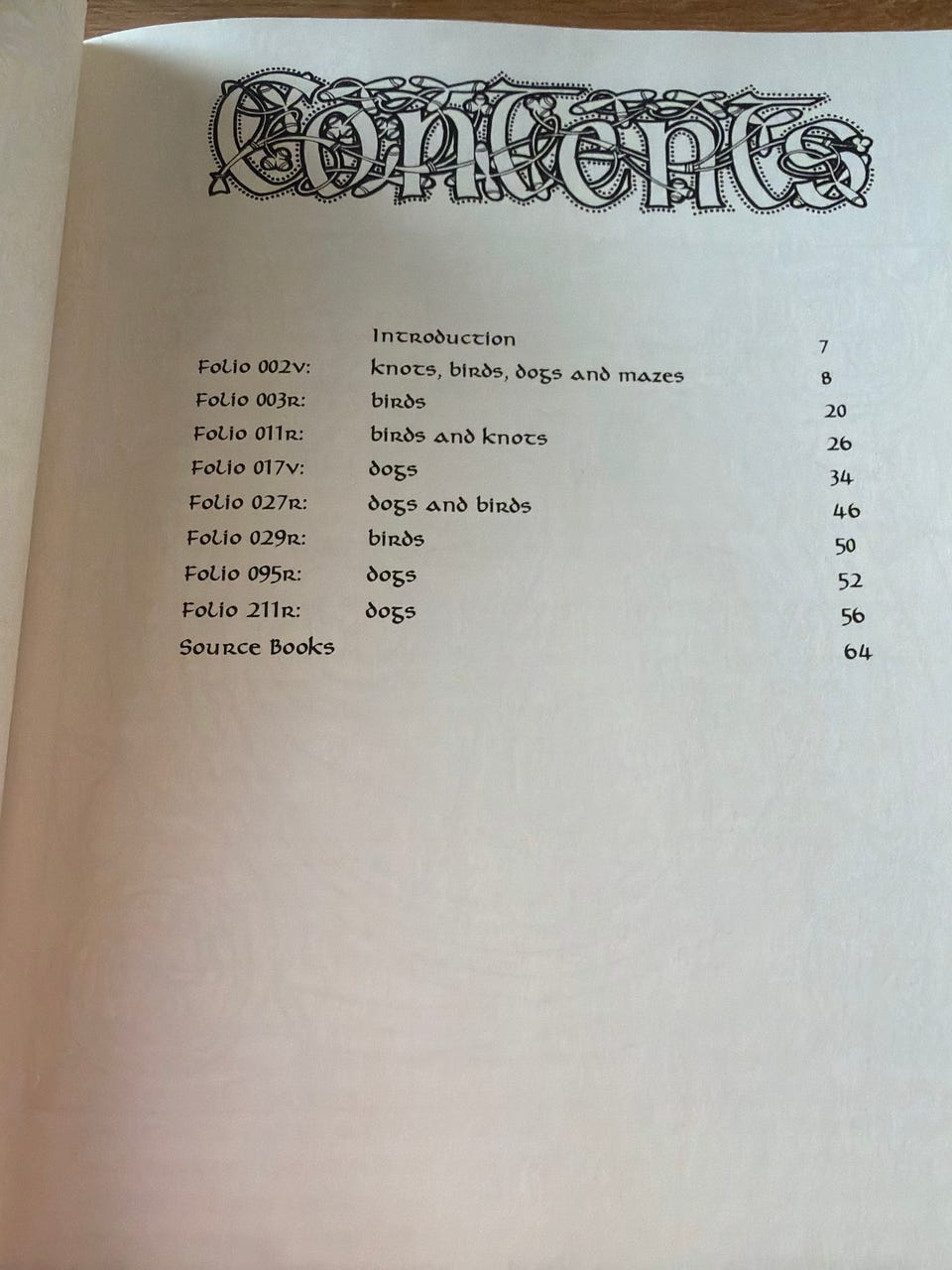 Contents

Introduction 7
Folio 002v: knots, birds, dogs and mazes 8
Folio 003r: birds 20
Folio 011r: birds and knots 26
Folio 017v: dogs 34
Folio 027r: dogs and birds 46
Folio 029r: birds 50
Folio 095r: dogs 52
Folio 211r: dogs 56
Source Books 64